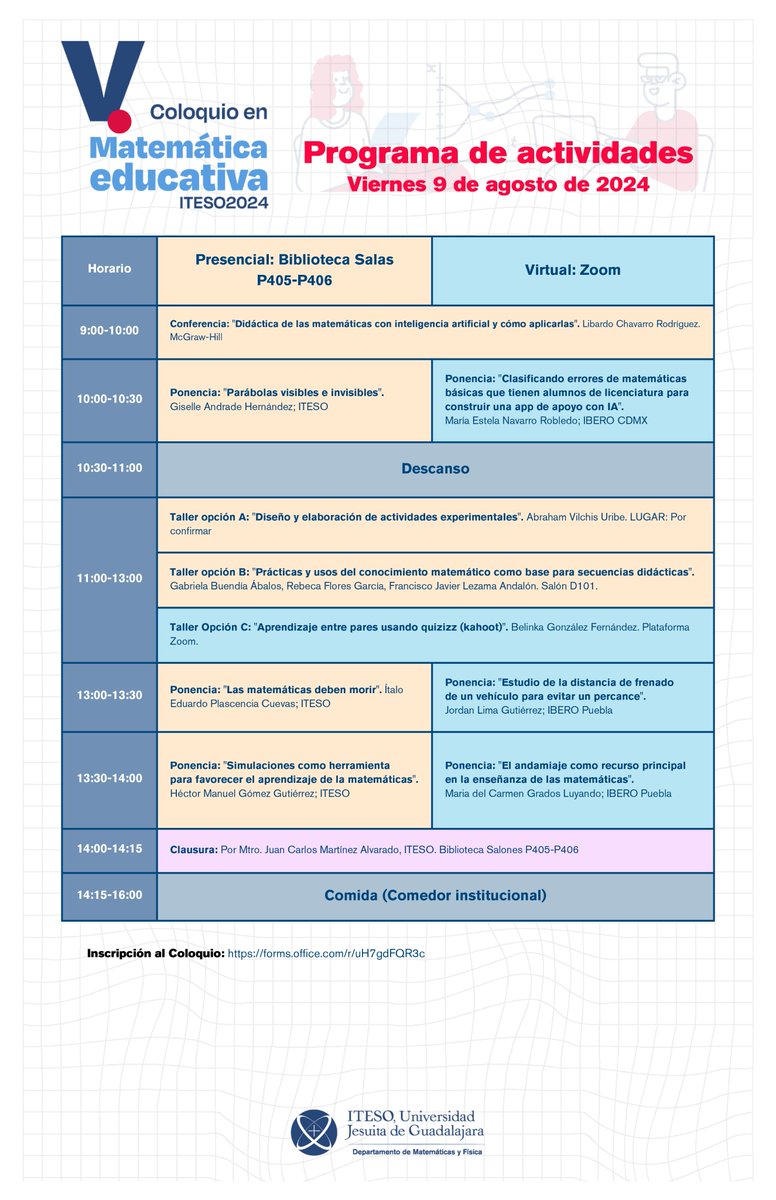 V. Coloquio en Matemática educativa ITESO2024

Programa de actividades
Viernes 9 de agosto de 2024

| Horario | Presencial: Biblioteca Salas P405-P406 | Virtual: Zoom |
|---|---|---|
| 9:00-10:00 | Conferencia: "Didáctica de las matemáticas con inteligencia artificial y cómo aplicarlas". Libardo Chavarro Rodriguez. McGraw-Hill | |
| 10:00-10:30 | Ponencia: "Parábolas visibles e invisibles". Giselle Andrade Hernández; ITESO | Ponencia: "Clasificando errores de matemáticas básicas que tienen alumnos de licenciatura para construir una app de apoyo con IA". María Estela Navarro Robledo; IBERO CDMX |
| 10:30-11:00 | Descanso | |
| 11:00-13:00 | Taller opción A: "Diseño y elaboración de actividades experimentales". Abraham Vilchis Uribe. LUGAR: Por confirmar | |
| | Taller opción B: "Prácticas y usos del conocimiento matemático como base para secuencias didácticas". Gabriela Buendía Ábalos, Rebeca Flores García, Francisco Javier Lezama Andalón. Salón D101. | |
| | Taller Opción C: "Aprendizaje entre pares usando quizizz (kahoot)". Belinka González Fernández. Plataforma Zoom. | |
| 13:00-13:30 | Ponencia: "Las matemáticas deben morir". Ítalo Eduardo Plascencia Cuevas; ITESO | Ponencia: "Estudio de la distancia de frenado de un vehículo para evitar un percance". Jordan Lima Gutiérrez; IBERO Puebla |
| 13:30-14:00 | Ponencia: "Simulaciones como herramienta para favorecer el aprendizaje de la matemáticas". Héctor Manuel Gómez Gutiérrez; ITESO | Ponencia: "El andamiaje como recurso principal en la enseñanza de las matemáticas". Maria del Carmen Grados Luyando; IBERO Puebla |
| 14:00-14:15 | Clausura: Por Mtro. Juan Carlos Martínez Alvarado, ITESO. Biblioteca Salones P405-P406 | |
| 14:15-16:00 | Comida (Comedor institucional) | |

Inscripción al Coloquio: https://forms.office.com/r/uH7gdFQR3c

ITESO, Universidad Jesuita de Guadalajara
Departamento de Matemáticas y Física